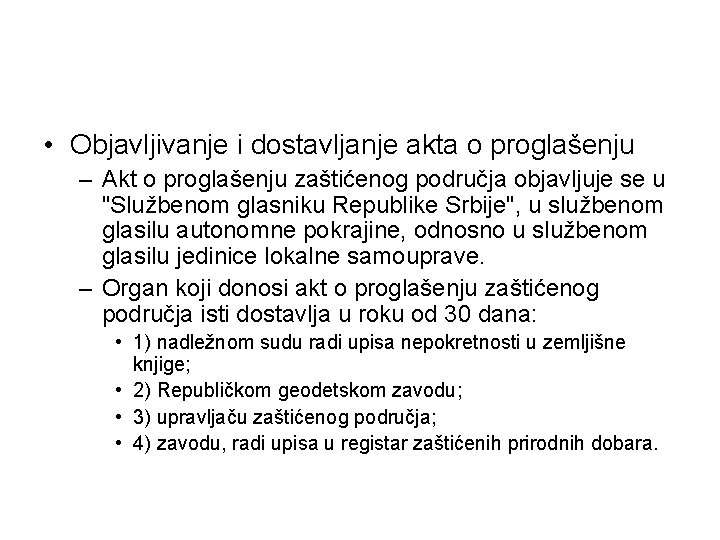 • Objavljivanje i dostavljanje akta o proglašenju
  – Akt o proglašenju zaštićenog područja objavljuje se u "Službenom glasniku Republike Srbije", u službenom glasilu autonomne pokrajine, odnosno u službenom glasilu jedinice lokalne samouprave.
  – Organ koji donosi akt o proglašenju zaštićenog područja isti dostavlja u roku od 30 dana:
    • 1) nadležnom sudu radi upisa nepokretnosti u zemljišne knjige;
    • 2) Republičkom geodetskom zavodu;
    • 3) upravljaču zaštićenog područja;
    • 4) zavodu, radi upisa u registar zaštićenih prirodnih dobara.